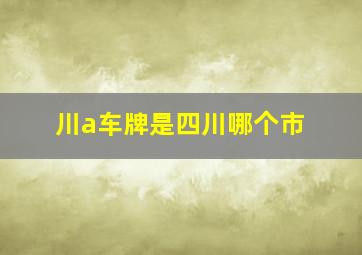 川a车牌是四川哪个市